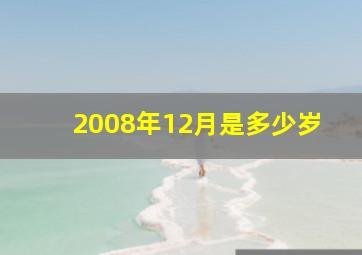 2008年12月是多少岁